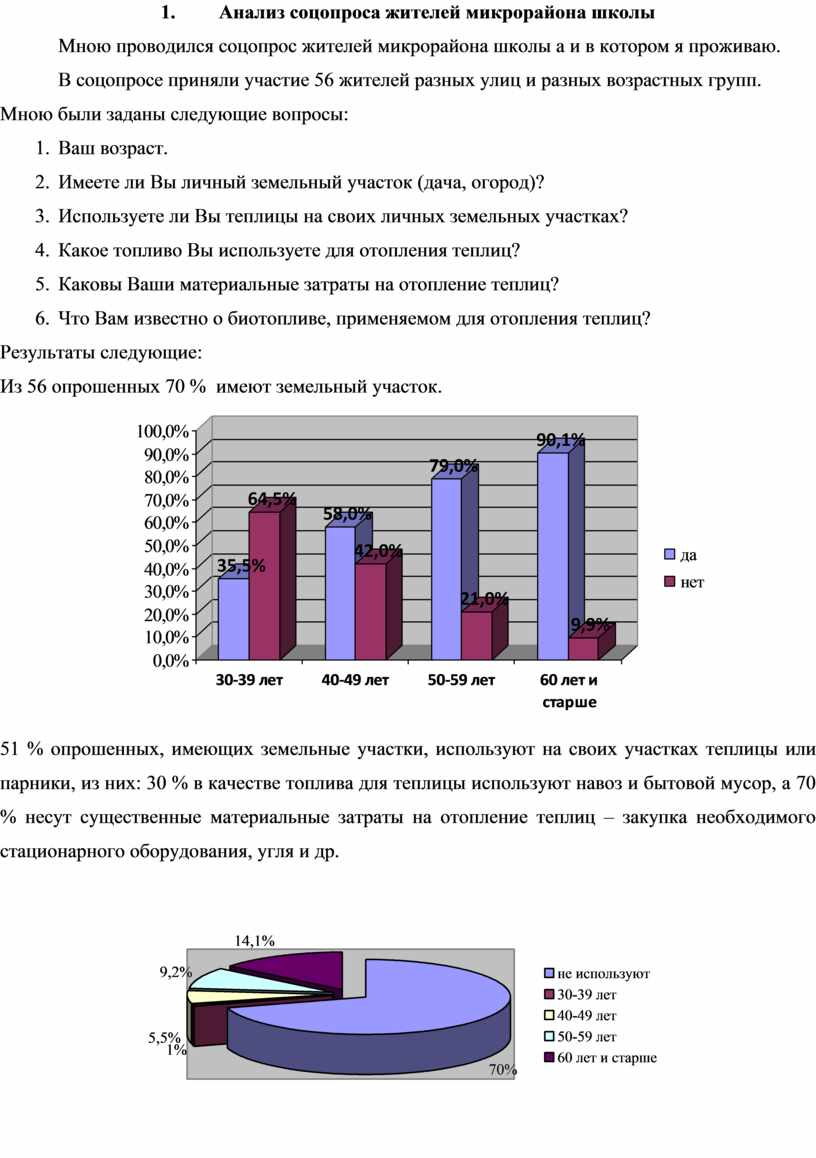 1. Анализ соцопроса жителей микрорайона школы

Мною проводился соцопрос жителей микрорайона школы а и в котором я проживаю.

В соцопросе приняли участие 56 жителей разных улиц и разных возрастных групп. Мною были заданы следующие вопросы:

1. Ваш возраст.
2. Имеете ли Вы личный земельный участок (дача, огород)?
3. Используете ли Вы теплицы на своих личных земельных участках?
4. Какое топливо Вы используете для отопления теплиц?
5. Каковы Ваши материальные затраты на отопление теплиц?
6. Что Вам известно о биотопливе, применяемом для отопления теплиц?

Результаты следующие:

Из 56 опрошенных 70 % имеют земельный участок.

100,0%
90,0%
80,0%
70,0%
60,0%
50,0%
40,0%
30,0%
20,0%
10,0%
0,0%
35,5%
64,5%
58,0%
42,0%
79,0%
21,0%
90,1%
9,9%
30-39 лет
40-49 лет
50-59 лет
60 лет и старше
да
нет

51 % опрошенных, имеющих земельные участки, используют на своих участках теплицы или парники, из них: 30 % в качестве топлива для теплицы используют навоз и бытовой мусор, а 70 % несут существенные материальные затраты на отопление теплиц – закупка необходимого стационарного оборудования, угля и др.

14,1%
9,2%
5,5%
1%
70%
не используют
30-39 лет
40-49 лет
50-59 лет
60 лет и старше